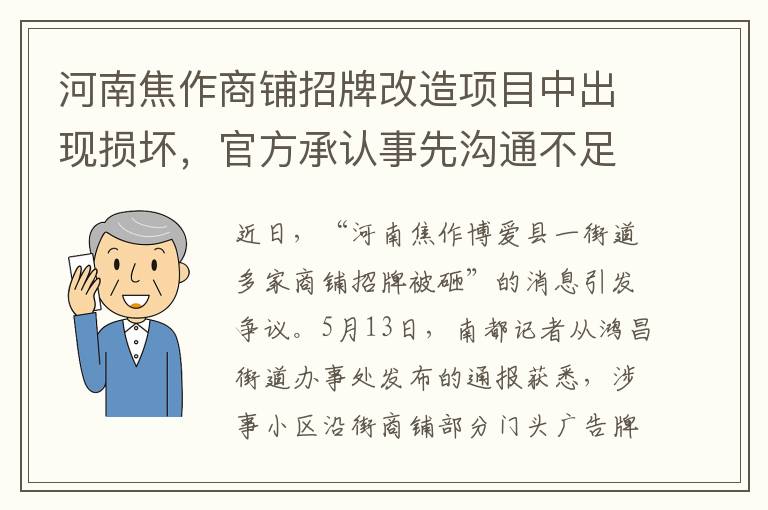 河南焦作商铺招牌改造项目中出现损坏，官方承认事先沟通不足

近日，“河南焦作博爱县一街道多家商铺招牌被砸”的消息引发争议。5月13日，南都记者从鸿昌街道办事处发布的通报获悉，涉事小区沿街商铺部分门头广告牌